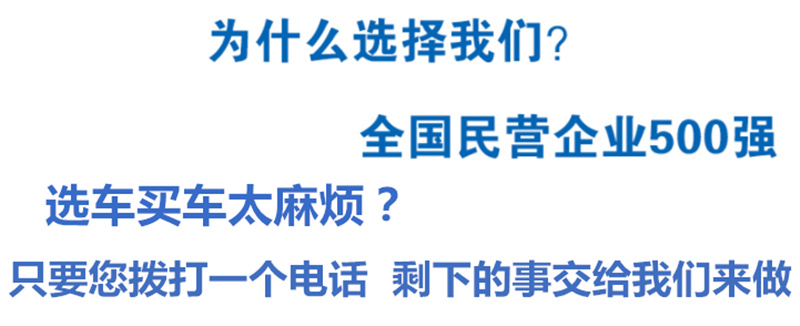 为什么选择我们?

全国民营企业500强

选车买车太麻烦？

只要您拨打一个电话 剩下的事交给我们来做